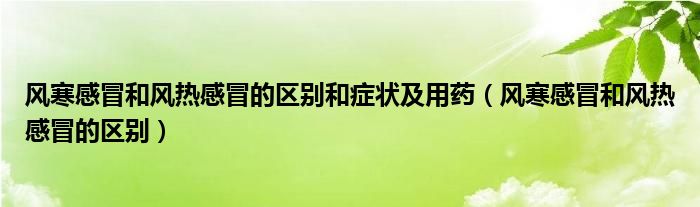 风寒感冒和风热感冒的区别和症状及用药（风寒感冒和风热感冒的区别）